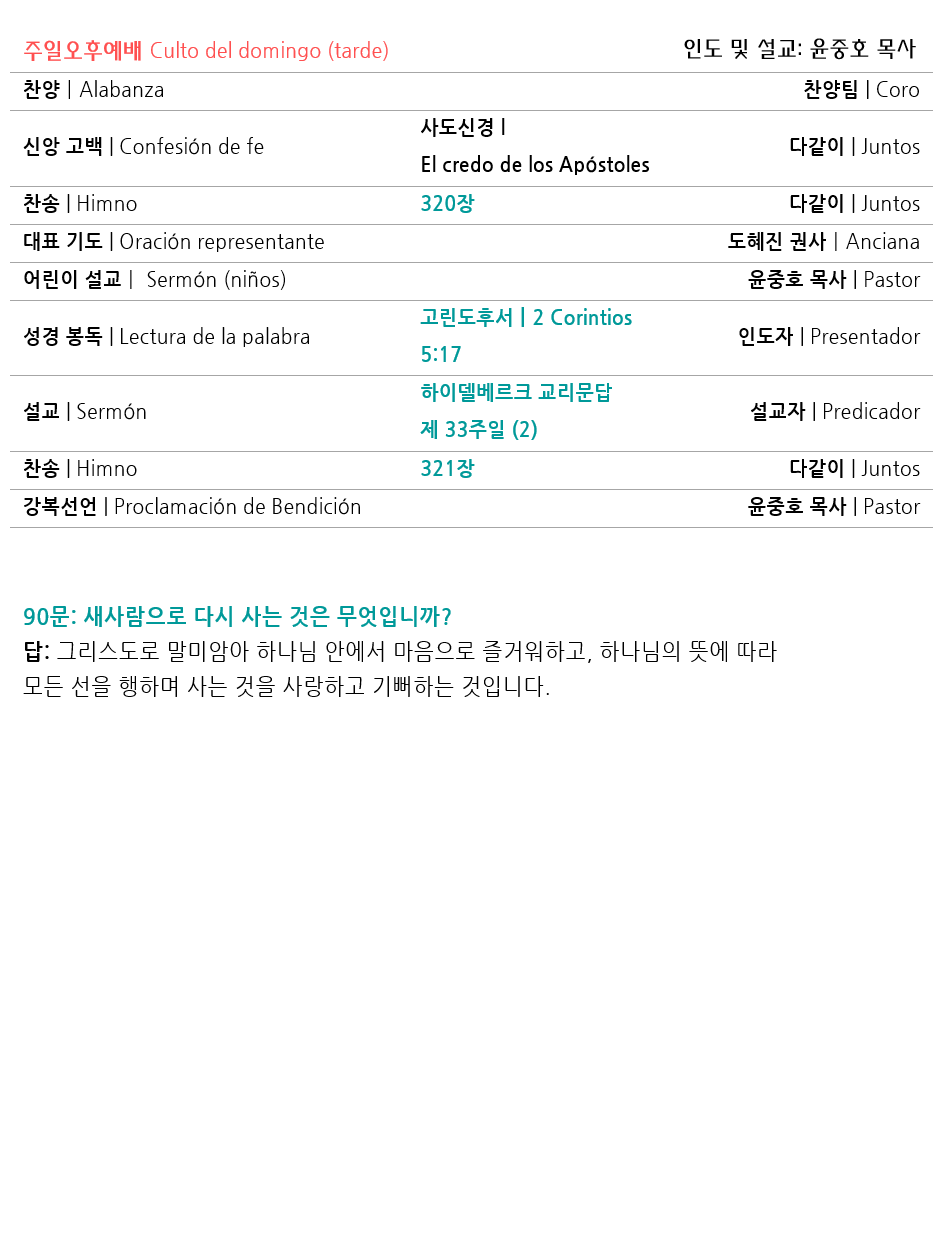 주일오후예배 Culto del domingo (tarde) 인도 및 설교: 윤중호 목사

| | | |
|---|---|---|
| 찬양 \| Alabanza | | 찬양팀 \| Coro |
| 신앙 고백 \| Confesión de fe | 사도신경 \| El credo de los Apóstoles | 다같이 \| Juntos |
| 찬송 \| Himno | 320장 | 다같이 \| Juntos |
| 대표 기도 \| Oración representante | | 도혜진 권사 \| Anciana |
| 어린이 설교 \| Sermón (niños) | | 윤중호 목사 \| Pastor |
| 성경 봉독 \| Lectura de la palabra | 고린도후서 \| 2 Corintios 5:17 | 인도자 \| Presentador |
| 설교 \| Sermón | 하이델베르크 교리문답 제 33주일 (2) | 설교자 \| Predicador |
| 찬송 \| Himno | 321장 | 다같이 \| Juntos |
| 강복선언 \| Proclamación de Bendición | | 윤중호 목사 \| Pastor |

90문: 새사람으로 다시 사는 것은 무엇입니까?
답: 그리스도로 말미암아 하나님 안에서 마음으로 즐거워하고, 하나님의 뜻에 따라 모든 선을 행하며 사는 것을 사랑하고 기뻐하는 것입니다.